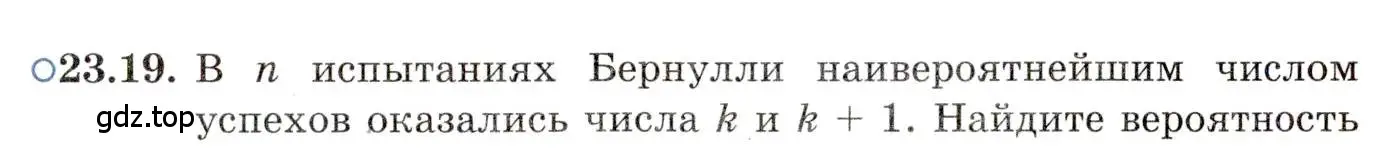 ○23.19. В $n$ испытаниях Бернулли наивероятнейшим числом успехов оказались числа $k$ и $k + 1$. Найдите вероятность

gdz.top